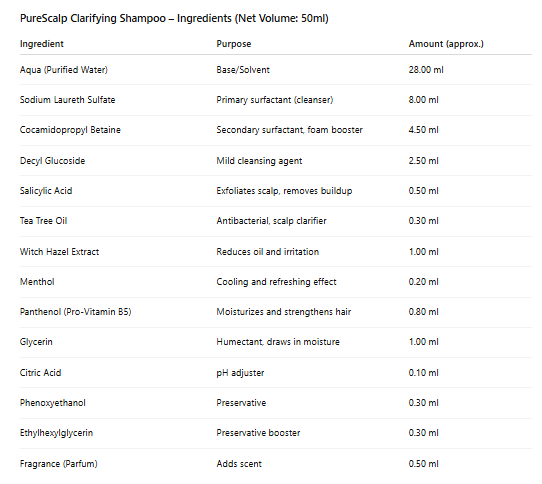 PureScalp Clarifying Shampoo – Ingredients (Net Volume: 50ml)

| Ingredient | Purpose | Amount (approx.) |
|---|---|---|
| Aqua (Purified Water) | Base/Solvent | 28.00 ml |
| Sodium Laureth Sulfate | Primary surfactant (cleanser) | 8.00 ml |
| Cocamidopropyl Betaine | Secondary surfactant, foam booster | 4.50 ml |
| Decyl Glucoside | Mild cleansing agent | 2.50 ml |
| Salicylic Acid | Exfoliates scalp, removes buildup | 0.50 ml |
| Tea Tree Oil | Antibacterial, scalp clarifier | 0.30 ml |
| Witch Hazel Extract | Reduces oil and irritation | 1.00 ml |
| Menthol | Cooling and refreshing effect | 0.20 ml |
| Panthenol (Pro-Vitamin B5) | Moisturizes and strengthens hair | 0.80 ml |
| Glycerin | Humectant, draws in moisture | 1.00 ml |
| Citric Acid | pH adjuster | 0.10 ml |
| Phenoxyethanol | Preservative | 0.30 ml |
| Ethylhexylglycerin | Preservative booster | 0.30 ml |
| Fragrance (Parfum) | Adds scent | 0.50 ml |